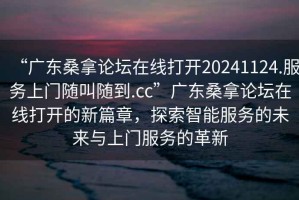 “广东桑拿论坛在线打开20241124.服务上门随叫随到.cc”广东桑拿论坛在线打开的新篇章，探索智能服务的未来与上门服务的革新